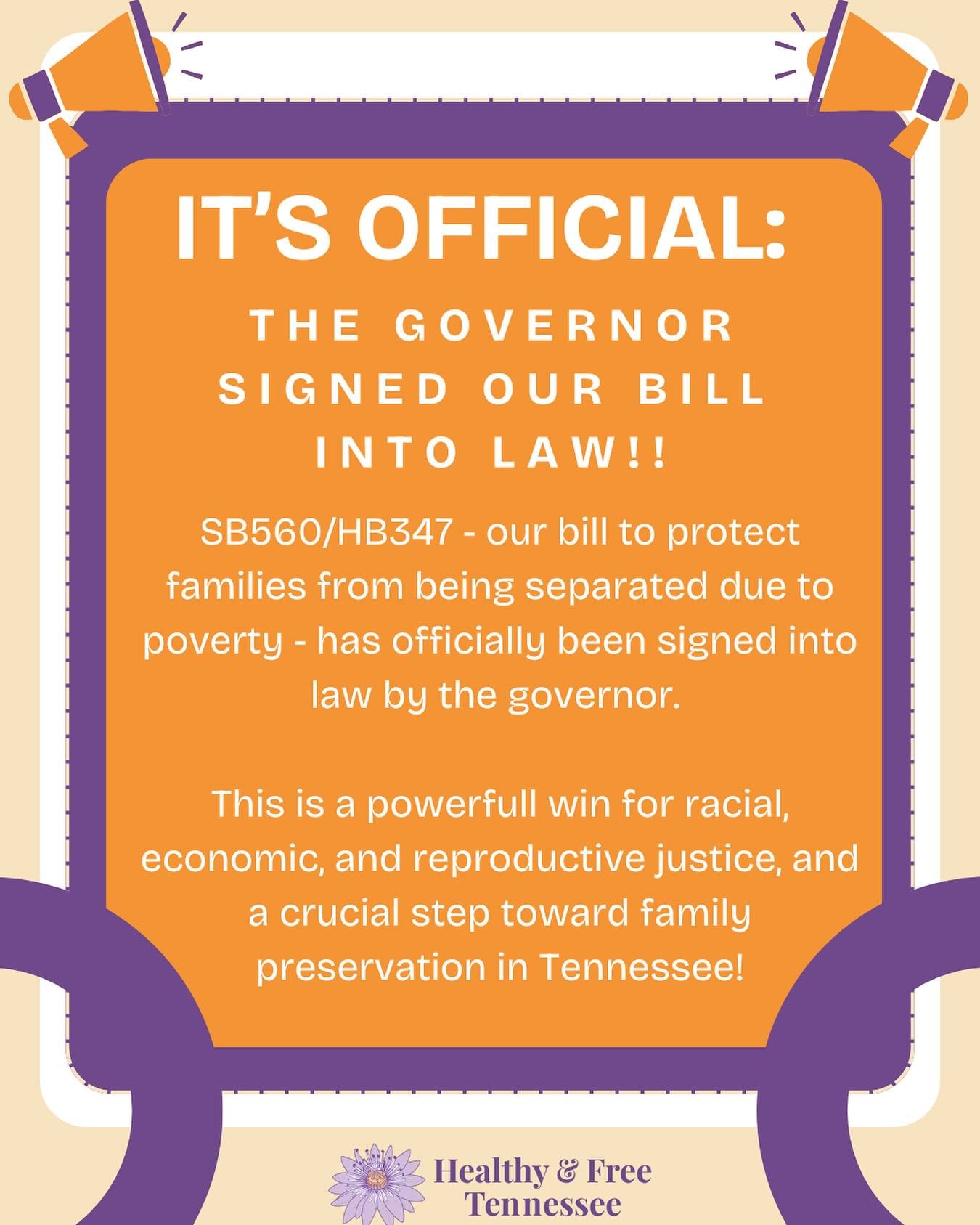 IT'S OFFICIAL:

THE GOVERNOR SIGNED OUR BILL INTO LAW!!

SB560/HB347 - our bill to protect families from being separated due to poverty - has officially been signed into law by the governor.

This is a powerfull win for racial, economic, and reproductive justice, and a crucial step toward family preservation in Tennessee!

Healthy & Free Tennessee